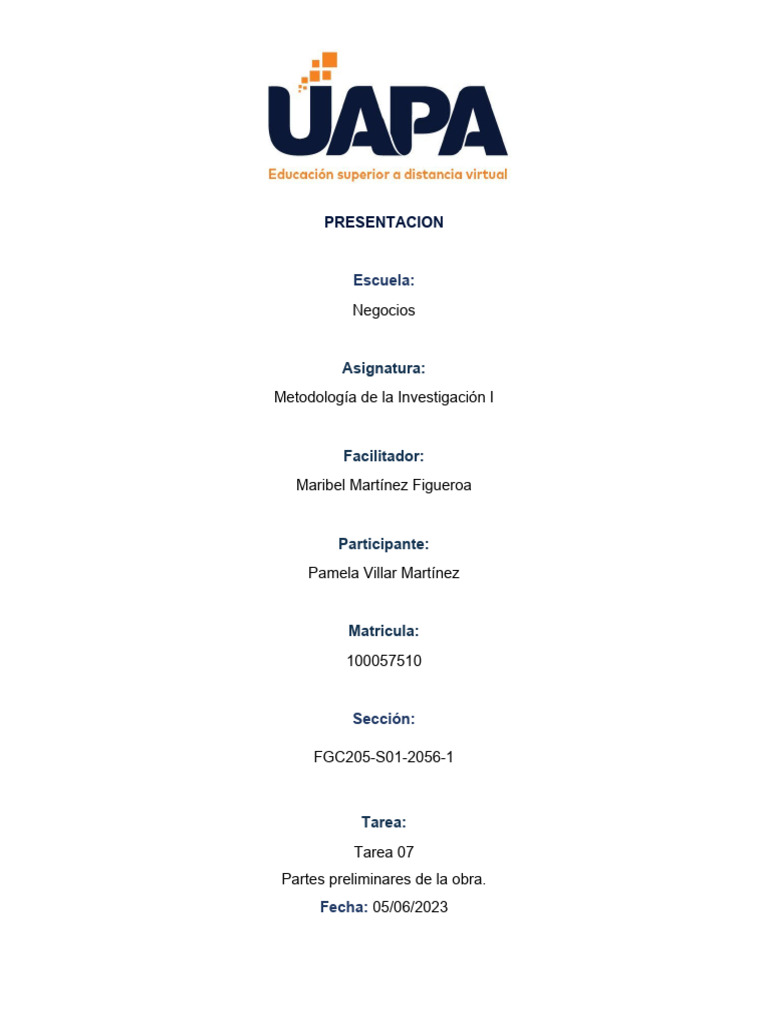 UAPA
Educación superior a distancia virtual

PRESENTACION

Escuela:
Negocios

Asignatura:
Metodología de la Investigación I

Facilitador:
Maribel Martínez Figueroa

Participante:
Pamela Villar Martínez

Matricula:
100057510

Sección:
FGC205-S01-2056-1

Tarea:
Tarea 07
Partes preliminares de la obra.
Fecha: 05/06/2023